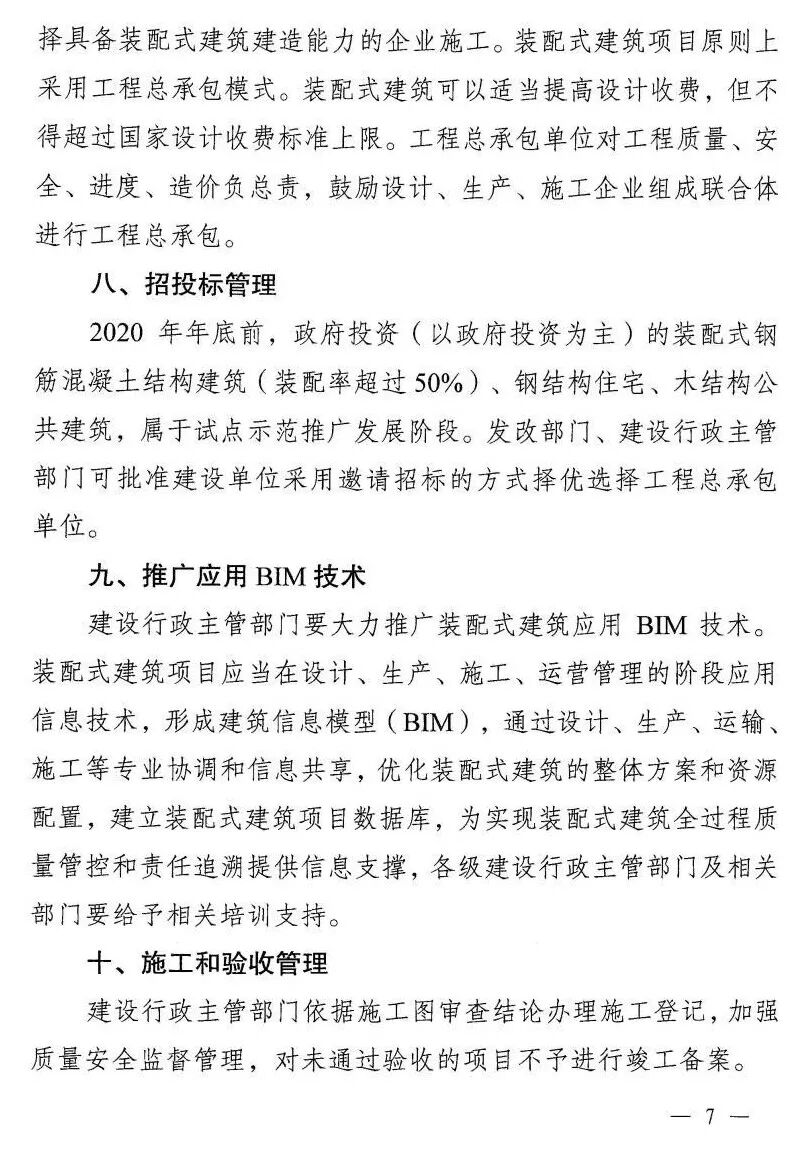 择具备装配式建筑建造能力的企业施工。装配式建筑项目原则上采用工程总承包模式。装配式建筑可以适当提高设计收费，但不得超过国家设计收费标准上限。工程总承包单位对工程质量、安全、进度、造价负总责，鼓励设计、生产、施工企业组成联合体进行工程总承包。

八、招投标管理

2020 年年底前，政府投资（以政府投资为主）的装配式钢筋混凝土结构建筑（装配率超过 50%）、钢结构住宅、木结构公共建筑，属于试点示范推广发展阶段。发改部门、建设行政主管部门可批准建设单位采用邀请招标的方式择优选择工程总承包单位。

九、推广应用 BIM 技术

建设行政主管部门要大力推广装配式建筑应用 BIM 技术。装配式建筑项目应当在设计、生产、施工、运营管理的阶段应用信息技术，形成建筑信息模型（BIM），通过设计、生产、运输、施工等专业协调和信息共享，优化装配式建筑的整体方案和资源配置，建立装配式建筑项目数据库，为实现装配式建筑全过程质量管控和责任追溯提供信息支撑，各级建设行政主管部门及相关部门要给予相关培训支持。

十、施工和验收管理

建设行政主管部门依据施工图审查结论办理施工登记，加强质量安全监督管理，对未通过验收的项目不予进行竣工备案。

— 7 —